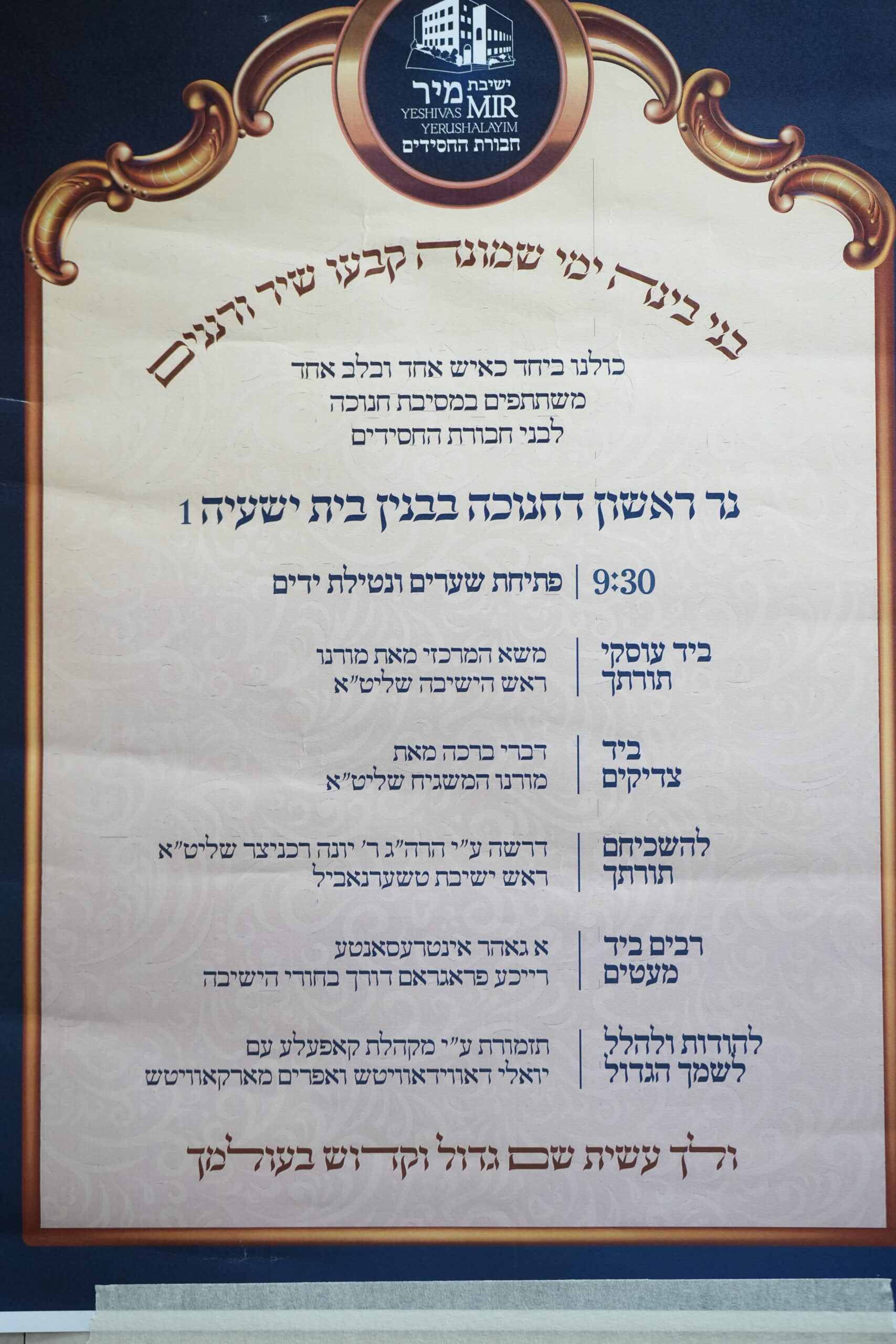 ישיבת מיר
YESHIVAS MIR
YERUSHALAYIM
חבורת החסידים

בני בינה ימי שמונה קבעו שיר ורננים

כולנו ביחד כאיש אחד ובלב אחד
משתתפים במסיבת חנוכה
לבני חבורת החסידים

נר ראשון דחנוכה בבנין בית ישעיה 1

9:30 | פתיחת שערים ונטילת ידים

ביד עוסקי תורתך | משא המרכזי מאת מורנו ראש הישיבה שליט"א

ביד צדיקים | דברי ברכה מאת מורנו המשגיח שליט"א

להשכיחם תורתך | דרשה ע"י הרה"ג ר' יונה רכניצר שליט"א ראש ישיבת טשערנאביל

רבים ביד מעטים | א גאהר אינטרעסאנטע רייכע פראגראם דורך בחורי הישיבה

להודות ולהלל לשמך הגדול | תזמורת ע"י מקהלת קאפעלע עם יואלי דאווידאוויטש ואפרים מארקאוויטש

ולך עשית שם גדול וקדוש בעולמך